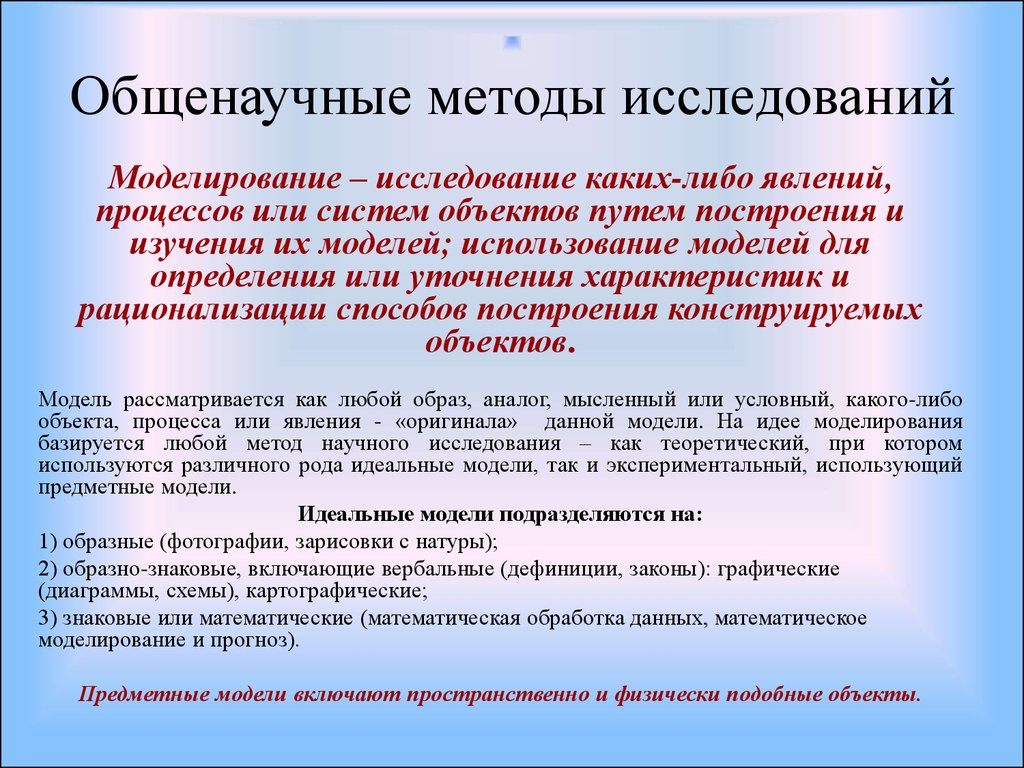 Общенаучные методы исследований

Моделирование – исследование каких-либо явлений, процессов или систем объектов путем построения и изучения их моделей; использование моделей для определения или уточнения характеристик и рационализации способов построения конструируемых объектов.

Модель рассматривается как любой образ, аналог, мысленный или условный, какого-либо объекта, процесса или явления - «оригинала» данной модели. На идее моделирования базируется любой метод научного исследования – как теоретический, при котором используются различного рода идеальные модели, так и экспериментальный, использующий предметные модели.

Идеальные модели подразделяются на:

1) образные (фотографии, зарисовки с натуры);

2) образно-знаковые, включающие вербальные (дефиниции, законы): графические (диаграммы, схемы), картографические;

3) знаковые или математические (математическая обработка данных, математическое моделирование и прогноз).

Предметные модели включают пространственно и физически подобные объекты.